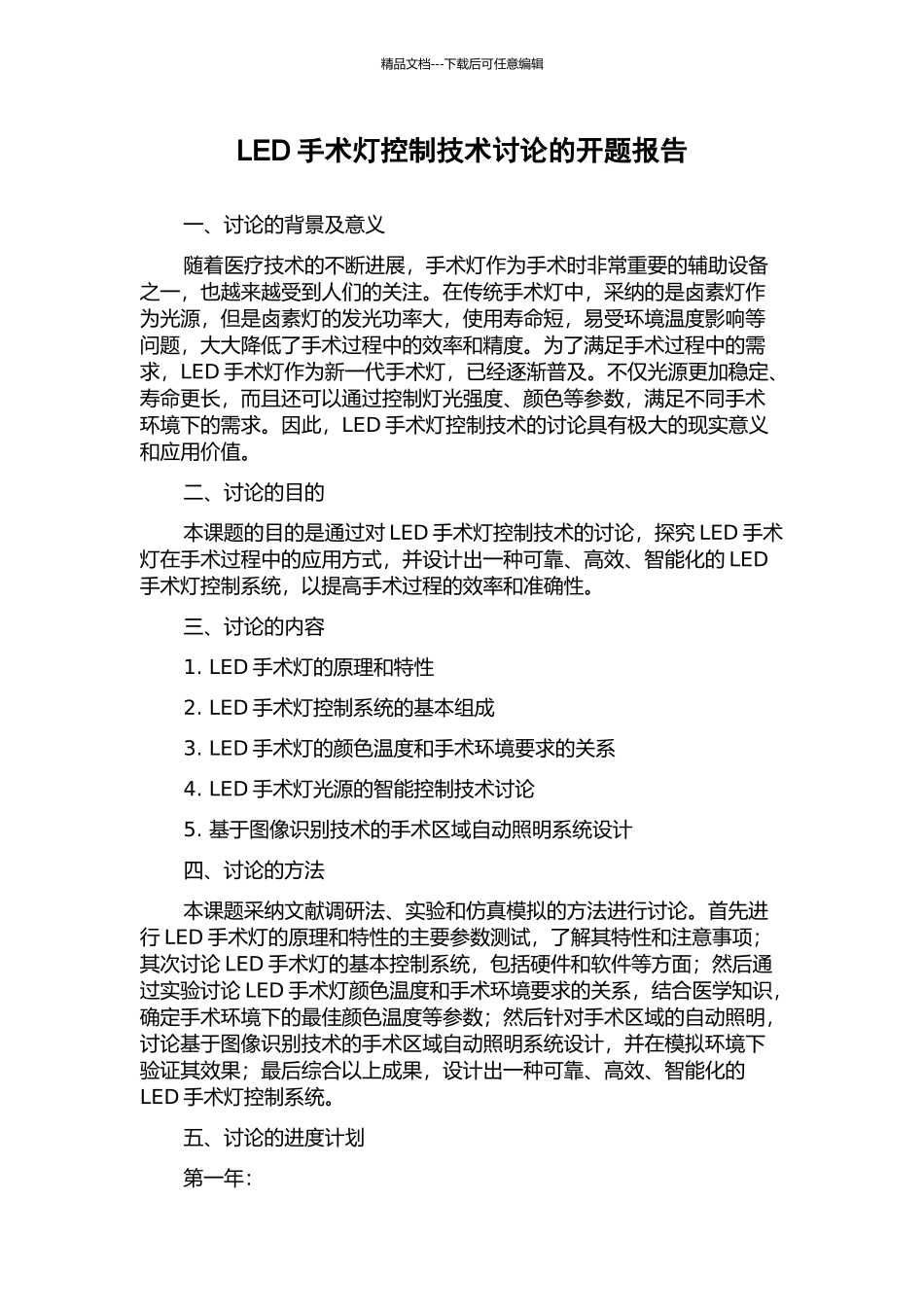 精品文档---下载后可任意编辑

LED 手术灯控制技术讨论的开题报告

一、讨论的背景及意义

随着医疗技术的不断进展，手术灯作为手术时非常重要的辅助设备之一，也越来越受到人们的关注。在传统手术灯中，采纳的是卤素灯作为光源，但是卤素灯的发光功率大，使用寿命短，易受环境温度影响等问题，大大降低了手术过程中的效率和精度。为了满足手术过程中的需求，LED 手术灯作为新一代手术灯，已经逐渐普及。不仅光源更加稳定、寿命更长，而且还可以通过控制灯光强度、颜色等参数，满足不同手术环境下的需求。因此，LED 手术灯控制技术的讨论具有极大的现实意义和应用价值。

二、讨论的目的

本课题的目的是通过对 LED 手术灯控制技术的讨论，探究 LED 手术灯在手术过程中的应用方式，并设计出一种可靠、高效、智能化的 LED 手术灯控制系统，以提高手术过程的效率和准确性。

三、讨论的内容

1. LED 手术灯的原理和特性

2. LED 手术灯控制系统的基本组成

3. LED 手术灯的颜色温度和手术环境要求的关系

4. LED 手术灯光源的智能控制技术讨论

5. 基于图像识别技术的手术区域自动照明系统设计

四、讨论的方法

本课题采纳文献调研法、实验和仿真模拟的方法进行讨论。首先进行 LED 手术灯的原理和特性的主要参数测试，了解其特性和注意事项；其次讨论 LED 手术灯的基本控制系统，包括硬件和软件等方面；然后通过实验讨论 LED 手术灯颜色温度和手术环境要求的关系，结合医学知识，确定手术环境下的最佳颜色温度等参数；然后针对手术区域的自动照明，讨论基于图像识别技术的手术区域自动照明系统设计，并在模拟环境下验证其效果；最后综合以上成果，设计出一种可靠、高效、智能化的 LED 手术灯控制系统。

五、讨论的进度计划

第一年：